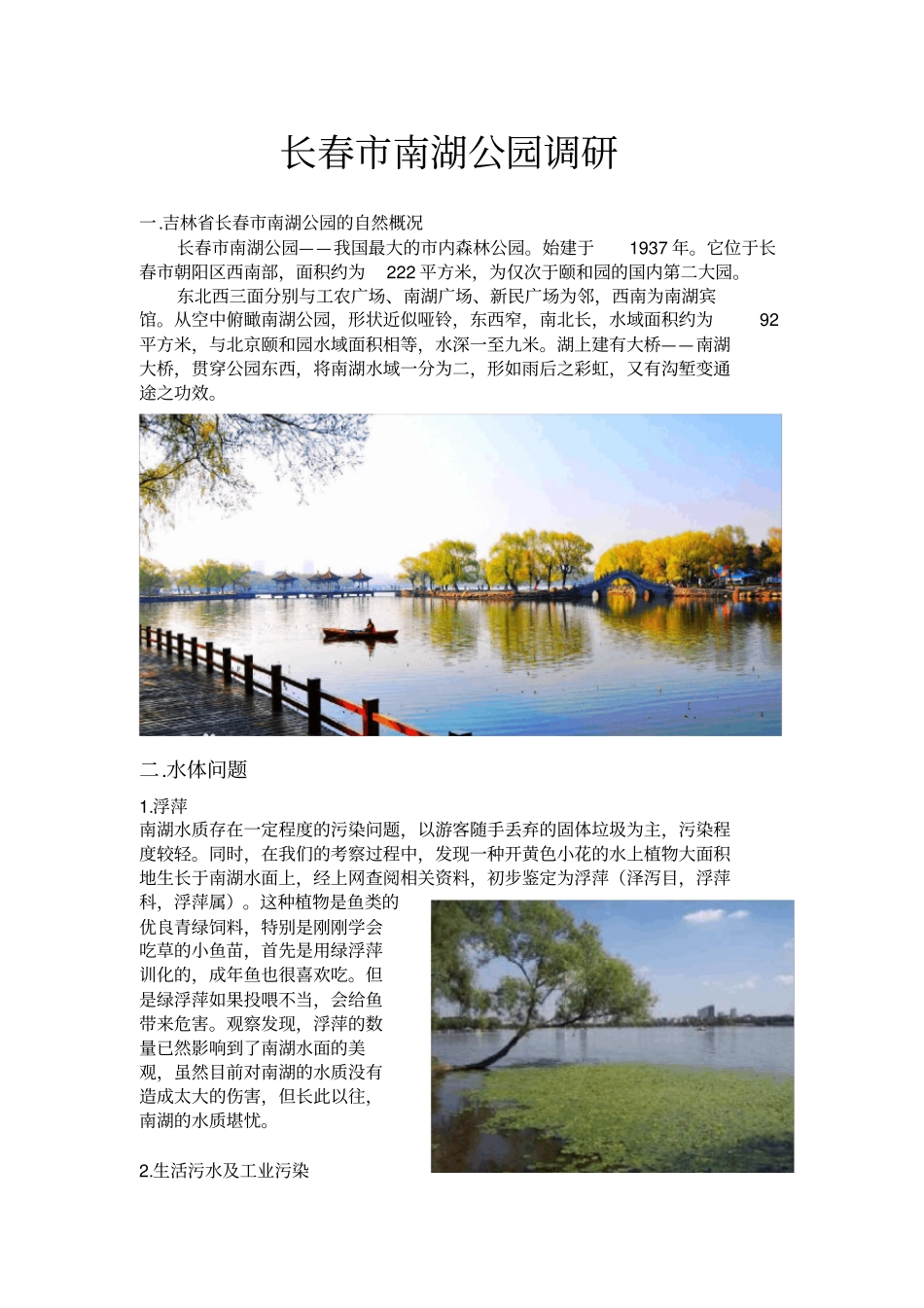 长春市南湖公园调研

一.吉林省长春市南湖公园的自然概况

长春市南湖公园——我国最大的市内森林公园。始建于 1937 年。它位于长春市朝阳区西南部，面积约为 222 平方米，为仅次于颐和园的国内第二大园。

东北西三面分别与工农广场、南湖广场、新民广场为邻，西南为南湖宾馆。从空中俯瞰南湖公园，形状近似哑铃，东西窄，南北长，水域面积约为 92 平方米，与北京颐和园水域面积相等，水深一至九米。湖上建有大桥——南湖大桥，贯穿公园东西，将南湖水域一分为二，形如雨后之彩虹，又有沟堑变通途之功效。

二.水体问题

1.浮萍

南湖水质存在一定程度的污染问题，以游客随手丢弃的固体垃圾为主，污染程度较轻。同时，在我们的考察过程中，发现一种开黄色小花的水上植物大面积地生长于南湖水面上，经上网查阅相关资料，初步鉴定为浮萍（泽泻目，浮萍科，浮萍属）。这种植物是鱼类的优良青绿饲料，特别是刚刚学会吃草的小鱼苗，首先是用绿浮萍训化的，成年鱼也很喜欢吃。但是绿浮萍如果投喂不当，会给鱼带来危害。观察发现，浮萍的数量已然影响到了南湖水面的美观，虽然目前对南湖的水质没有造成太大的伤害，但长此以往，南湖的水质堪忧。

2.生活污水及工业污染